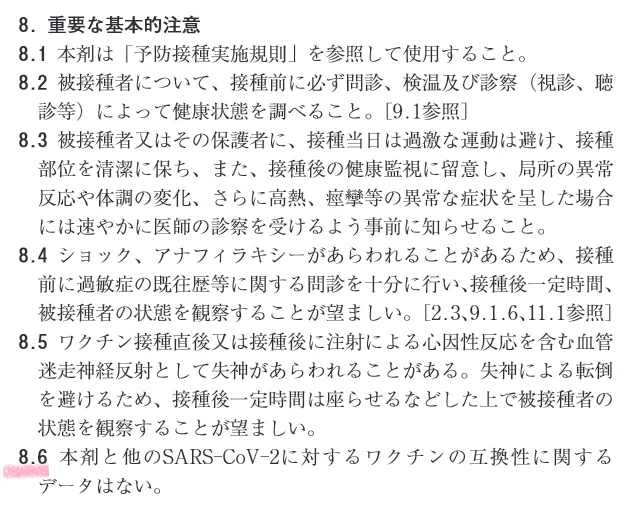 8. 重要な基本的注意

8.1 本剤は「予防接種実施規則」を参照して使用すること。

8.2 被接種者について、接種前に必ず問診、検温及び診察（視診、聴診等）によって健康状態を調べること。[9.1参照]

8.3 被接種者又はその保護者に、接種当日は過激な運動は避け、接種部位を清潔に保ち、また、接種後の健康監視に留意し、局所の異常反応や体調の変化、さらに高熱、痙攣等の異常な症状を呈した場合には速やかに医師の診察を受けるよう事前に知らせること。

8.4 ショック、アナフィラキシーがあらわれることがあるため、接種前に過敏症の既往歴等に関する問診を十分に行い、接種後一定時間、被接種者の状態を観察することが望ましい。[2.3、9.1.6、11.1参照]

8.5 ワクチン接種直後又は接種後に注射による心因性反応を含む血管迷走神経反射として失神があらわれることがある。失神による転倒を避けるため、接種後一定時間は座らせるなどした上で被接種者の状態を観察することが望ましい。

8.6 本剤と他のSARS-CoV-2に対するワクチンの互換性に関するデータはない。